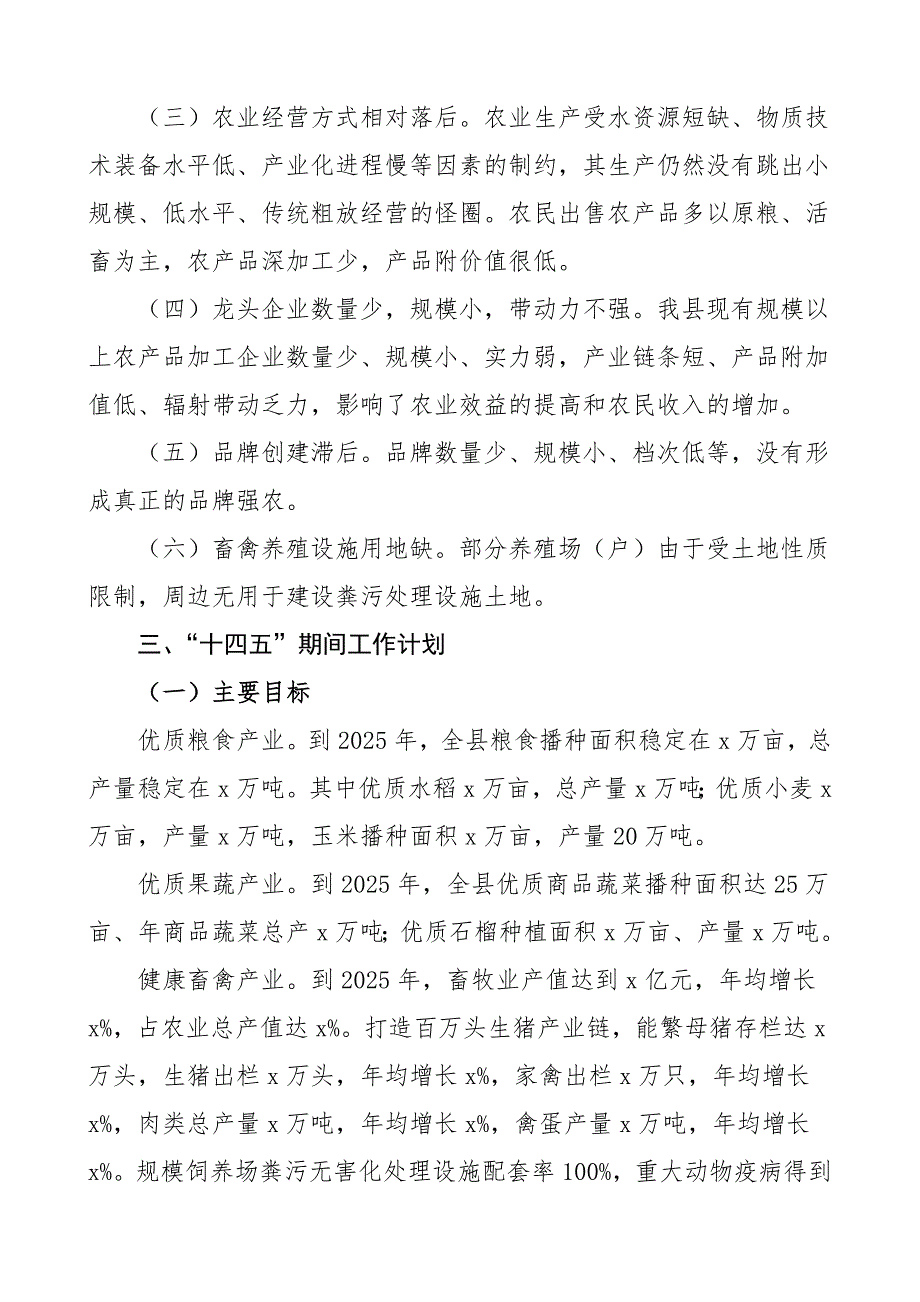 （三）农业经营方式相对落后。农业生产受水资源短缺、物质技术装备水平低、产业化进程慢等因素的制约，其生产仍然没有跳出小规模、低水平、传统粗放经营的怪圈。农民出售农产品多以原粮、活畜为主，农产品深加工少，产品附价值很低。

（四）龙头企业数量少，规模小，带动力不强。我县现有规模以上农产品加工企业数量少、规模小、实力弱，产业链条短、产品附加值低、辐射带动乏力，影响了农业效益的提高和农民收入的增加。

（五）品牌创建滞后。品牌数量少、规模小、档次低等，没有形成真正的品牌强农。

（六）畜禽养殖设施用地缺。部分养殖场（户）由于受土地性质限制，周边无用于建设粪污处理设施土地。

三、“十四五”期间工作计划

（一）主要目标

优质粮食产业。到2025年，全县粮食播种面积稳定在x万亩，总产量稳定在x万吨。其中优质水稻x万亩，总产量x万吨；优质小麦x万亩，产量x万吨，玉米播种面积x万亩，产量20万吨。

优质果蔬产业。到2025年，全县优质商品蔬菜播种面积达25万亩、年商品蔬菜总产x万吨；优质石榴种植面积x万亩、产量x万吨。

健康畜禽产业。到2025年，畜牧业产值达到x亿元，年均增长x%，占农业总产值达x%。打造百万头生猪产业链，能繁母猪存栏达x万头，生猪出栏x万头，年均增长x%，家禽出栏x万只，年均增长x%，肉类总产量x万吨，年均增长x%，禽蛋产量x万吨，年均增长x%。规模饲养场粪污无害化处理设施配套率100%，重大动物疫病得到